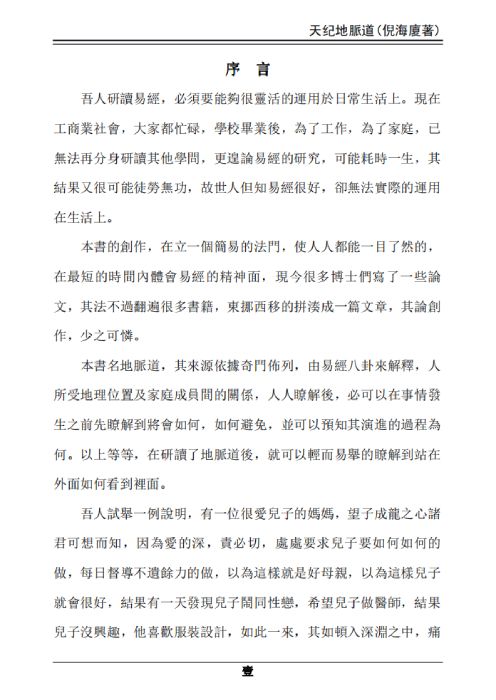 天纪地脈道(倪海廈著)

序 言

吾人研讀易經，必須要能夠很靈活的運用於日常生活上。現在工商業社會，大家都忙碌，學校畢業後，為了工作，為了家庭，已無法再分身研讀其他學問，更遑論易經的研究，可能耗時一生，其結果又很可能徒勞無功，故世人但知易經很好，卻無法實際的運用在生活上。

本書的創作，在立一個簡易的法門，使人人都能一目了然的，在最短的時間內體會易經的精神面，現今很多博士們寫了一些論文，其法不過翻遍很多書籍，東挪西移的拼湊成一篇文章，其論創作，少之可憐。

本書名地脈道，其來源依據奇門佈列，由易經八卦來解釋，人所受地理位置及家庭成員間的關係，人人瞭解後，必可以在事情發生之前先瞭解到將會如何，如何避免，並可以預知其演進的過程為何。以上等等，在研讀了地脈道後，就可以輕而易舉的瞭解到站在外面如何看到裡面。

吾人試舉一例說明，有一位很愛兒子的媽媽，望子成龍之心諸君可想而知，因為愛的深，責必切，處處要求兒子要如何如何的做，每日督導不遺餘力的做，以為這樣就是好母親，以為這樣兒子就會很好，結果有一天發現兒子鬧同性戀，希望兒子做醫師，結果兒子沒興趣，他喜歡服裝設計，如此一來，其如頓入深淵之中，痛

壹